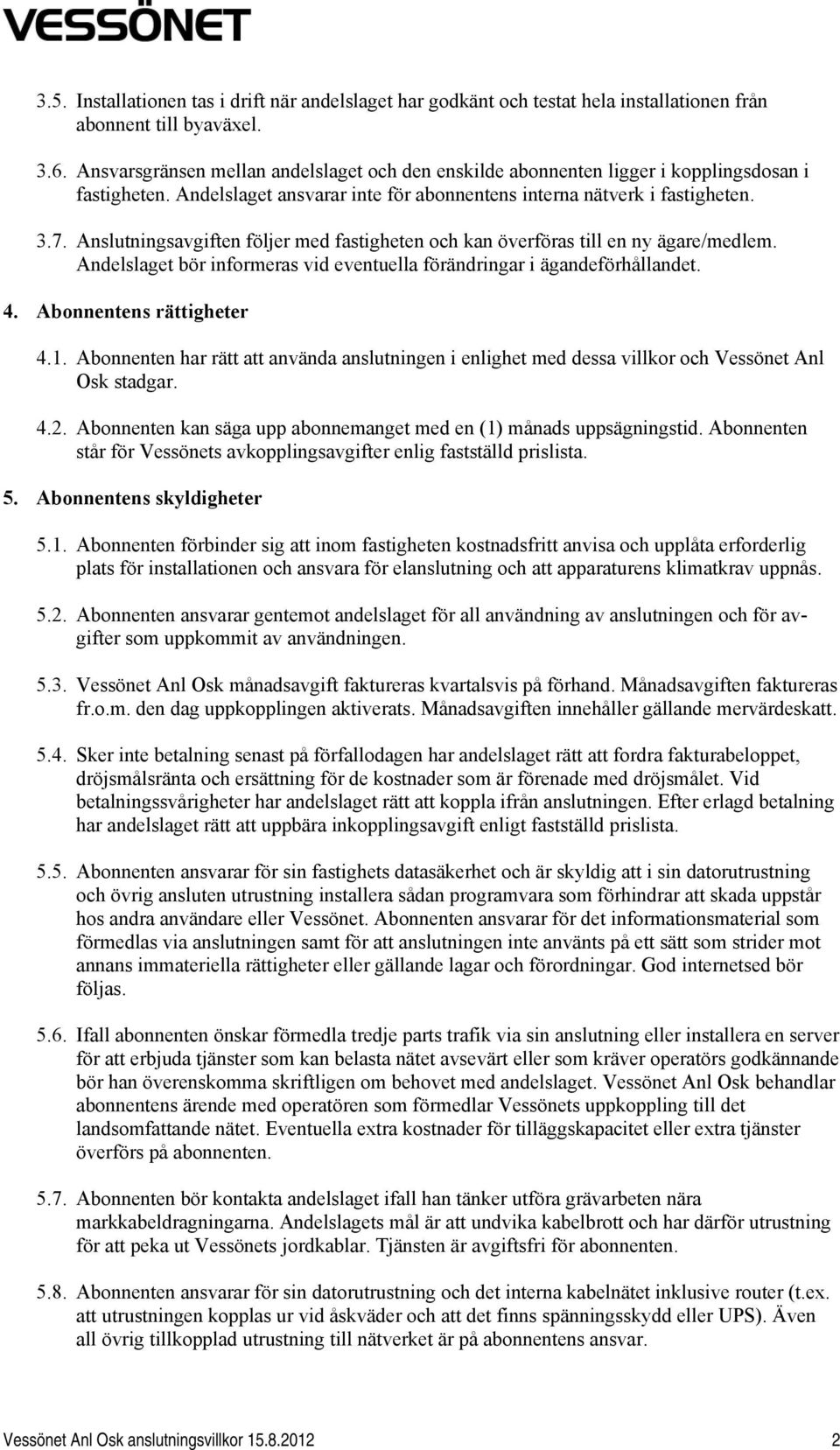 VESSÖNET

3.5. Installationen tas i drift när andelslaget har godkänt och testat hela installationen från abonnent till byaväxel.

3.6. Ansvarsgränsen mellan andelslaget och den enskilde abonnenten ligger i kopplingsdosan i fastigheten. Andelslaget ansvarar inte för abonnentens interna nätverk i fastigheten.

3.7. Anslutningsavgiften följer med fastigheten och kan överföras till en ny ägare/medlem. Andelslaget bör informeras vid eventuella förändringar i ägandeförhållandet.

4. Abonnentens rättigheter

4.1. Abonnenten har rätt att använda anslutningen i enlighet med dessa villkor och Vessönet Anl Osk stadgar.

4.2. Abonnenten kan säga upp abonnemanget med en (1) månads uppsägningstid. Abonnenten står för Vessönets avkopplingsavgifter enlig fastställd prislista.

5. Abonnentens skyldigheter

5.1. Abonnenten förbinder sig att inom fastigheten kostnadsfritt anvisa och upplåta erforderlig plats för installationen och ansvara för elanslutning och att apparaturens klimatkrav uppnås.

5.2. Abonnenten ansvarar gentemot andelslaget för all användning av anslutningen och för avgifter som uppkommit av användningen.

5.3. Vessönet Anl Osk månadsavgift faktureras kvartalsvis på förhand. Månadsavgiften faktureras fr.o.m. den dag uppkopplingen aktiverats. Månadsavgiften innehåller gällande mervärdeskatt.

5.4. Sker inte betalning senast på förfallodagen har andelslaget rätt att fordra fakturabeloppet, dröjsmålsränta och ersättning för de kostnader som är förenade med dröjsmålet. Vid betalningssvårigheter har andelslaget rätt att koppla ifrån anslutningen. Efter erlagd betalning har andelslaget rätt att uppbära inkopplingsavgift enligt fastställd prislista.

5.5. Abonnenten ansvarar för sin fastighets datasäkerhet och är skyldig att i sin datorutrustning och övrig ansluten utrustning installera sådan programvara som förhindrar att skada uppstår hos andra användare eller Vessönet. Abonnenten ansvarar för det informationsmaterial som förmedlas via anslutningen samt för att anslutningen inte använts på ett sätt som strider mot annans immateriella rättigheter eller gällande lagar och förordningar. God internetsed bör följas.

5.6. Ifall abonnenten önskar förmedla tredje parts trafik via sin anslutning eller installera en server för att erbjuda tjänster som kan belasta nätet avsevärt eller som kräver operatörs godkännande bör han överenskomma skriftligen om behovet med andelslaget. Vessönet Anl Osk behandlar abonnentens ärende med operatören som förmedlar Vessönets uppkoppling till det landsomfattande nätet. Eventuella extra kostnader för tilläggskapacitet eller extra tjänster överförs på abonnenten.

5.7. Abonnenten bör kontakta andelslaget ifall han tänker utföra grävarbeten nära markkabeldragningarna. Andelslagets mål är att undvika kabelbrott och har därför utrustning för att peka ut Vessönets jordkablar. Tjänsten är avgiftsfri för abonnenten.

5.8. Abonnenten ansvarar för sin datorutrustning och det interna kabelnätet inklusive router (t.ex. att utrustningen kopplas ur vid åskväder och att det finns spänningsskydd eller UPS). Även all övrig tillkopplad utrustning till nätverket är på abonnentens ansvar.

Vessönet Anl Osk anslutningsvillkor 15.8.2012 2